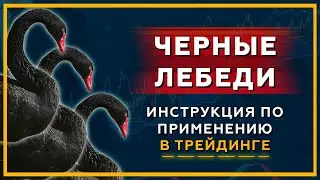 ЧЕРНЫЕ ЛЕБЕДИ

ИНСТРУКЦИЯ ПО ПРИМЕНЕНИЮ В ТРЕЙДИНГЕ